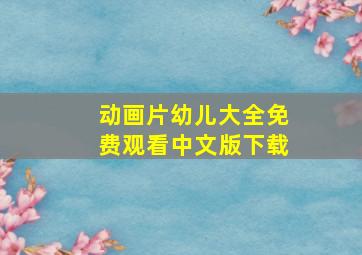 动画片幼儿大全免费观看中文版下载